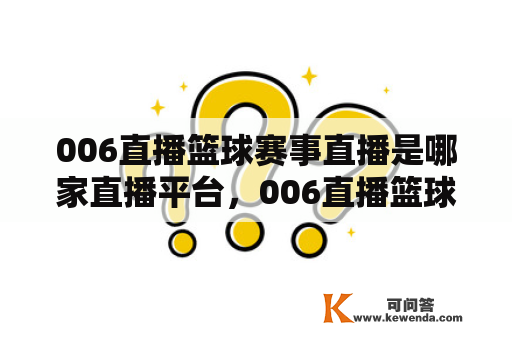 006直播篮球赛事直播是哪家直播平台，006直播篮球

K 可问答
www.kewenda.com